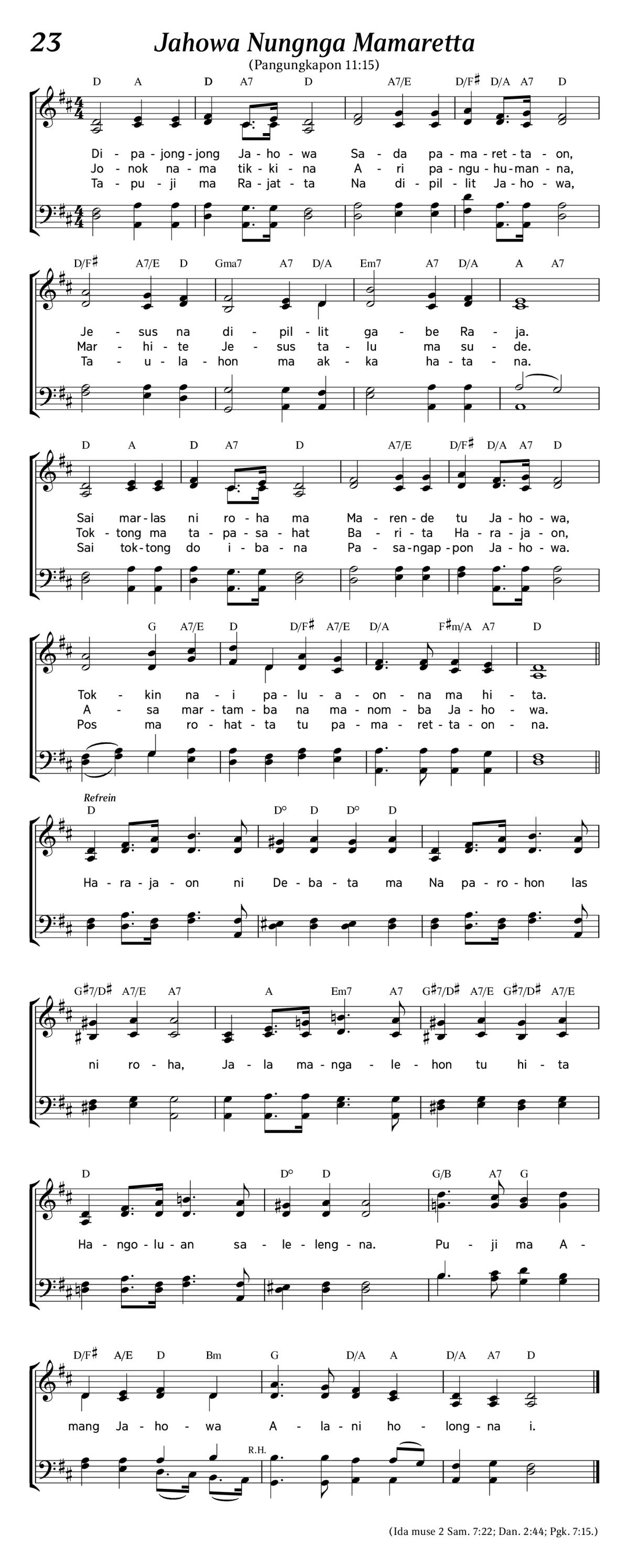 23 Jahowa Nungnga Mamaretta

(Pangungkapon 11:15)

D A D A7 D A7/E D/F♯ D/A A7 D

Di - pa - jong - jong Ja - ho - wa Sa - da pa - ma - ret - ta - on,
Jo - nok na - ma tik - ki - na A - ri pa - ngu - hu - man - na,
Ta - pu - ji ma Ra - jat - ta Na di - pil - lit Ja - ho - wa,

D/F♯ A7/E D Gma7 A7 D/A Em7 A7 D/A A A7

Je - sus na di - pil - lit ga - be Ra - ja.
Mar - hi - te Je - sus ta - lu ma su - de.
Ta - u - la - hon ma ak - ka ha - ta - na.

D A D A7 D A7/E D/F♯ D/A A7 D

Sai mar - las ni ro - ha ma Ma - ren - de tu Ja - ho - wa,
Tok - tong ma ta - pa - sa - hat Ba - ri - ta Ha - ra - ja - on,
Sai tok - tong do i - ba - na Pa - sa - ngap - pon Ja - ho - wa.

G A7/E D D/F♯ A7/E D/A F♯m/A A7 D

Tok - kin na - i pa - lu - a - on - na ma hi - ta.
A - sa mar - tam - ba na ma - nom - ba Ja - ho - wa.
Pos ma ro - hat - ta tu pa - ma - ret - ta - on - na.

Refrein

D D° D D° D

Ha - ra - ja - on ni De - ba - ta ma Na pa - ro - hon las

G♯7/D♯ A7/E A7 A Em7 A7 G♯7/D♯ A7/E G♯7/D♯ A7/E

ni ro - ha, Ja - la ma - nga - le - hon tu hi - ta

D D° D G/B A7 G

Ha - ngo - lu - an sa - le - leng - na. Pu - ji ma A -

D/F♯ A/E D Bm G D/A A D/A A7 D

mang Ja - ho - wa A - la - ni ho - long - na i.

R.H.

(Ida muse 2 Sam. 7:22; Dan. 2:44; Pgk. 7:15.)